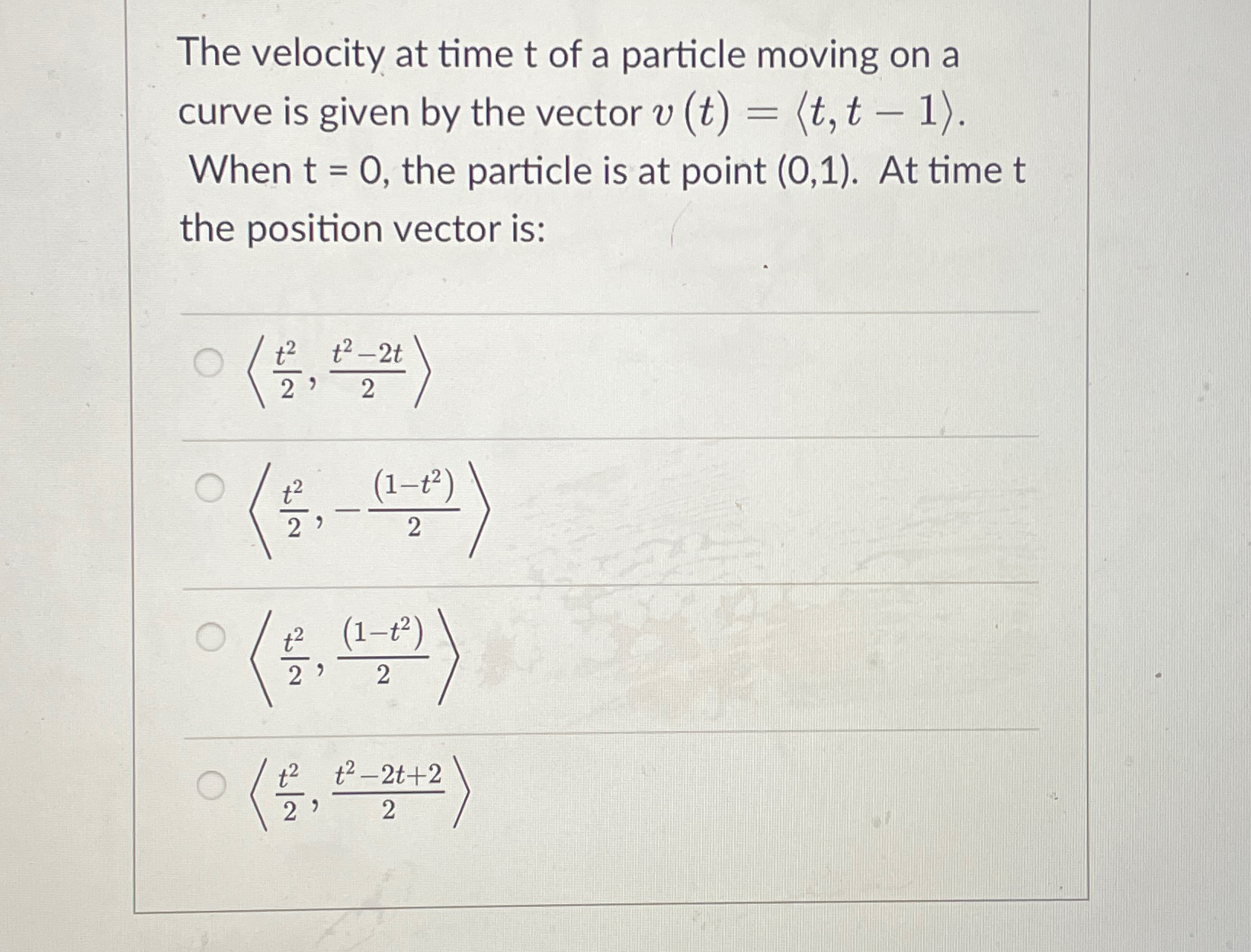 The velocity at time t of a particle moving on a curve is given by the vector $v(t) = \langle t, t-1 \rangle$. When t = 0, the particle is at point (0,1). At time t the position vector is:

$\left\langle \frac{t^2}{2}, \frac{t^2-2t}{2} \right\rangle$

$\left\langle \frac{t^2}{2}, -\frac{(1-t^2)}{2} \right\rangle$

$\left\langle \frac{t^2}{2}, \frac{(1-t^2)}{2} \right\rangle$

$\left\langle \frac{t^2}{2}, \frac{t^2-2t+2}{2} \right\rangle$